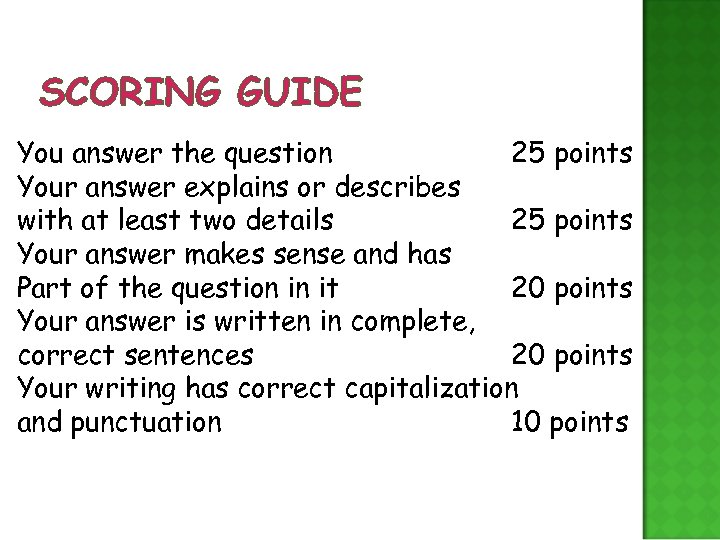 SCORING GUIDE

You answer the question 25 points
Your answer explains or describes with at least two details 25 points
Your answer makes sense and has Part of the question in it 20 points
Your answer is written in complete, correct sentences 20 points
Your writing has correct capitalization and punctuation 10 points